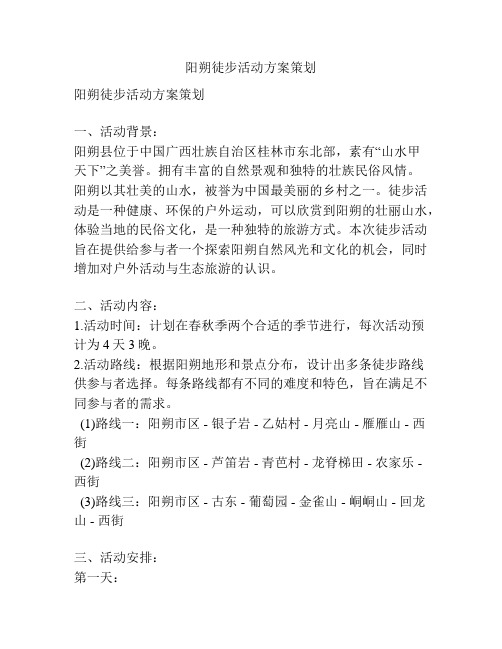 阳朔徒步活动方案策划

阳朔徒步活动方案策划

一、活动背景：
阳朔县位于中国广西壮族自治区桂林市东北部，素有“山水甲天下”之美誉。拥有丰富的自然景观和独特的壮族民俗风情。阳朔以其壮美的山水，被誉为中国最美丽的乡村之一。徒步活动是一种健康、环保的户外运动，可以欣赏到阳朔的壮丽山水，体验当地的民俗文化，是一种独特的旅游方式。本次徒步活动旨在提供给参与者一个探索阳朔自然风光和文化的机会，同时增加对户外活动与生态旅游的认识。

二、活动内容：
1.活动时间：计划在春秋季两个合适的季节进行，每次活动预计为 4 天 3 晚。
2.活动路线：根据阳朔地形和景点分布，设计出多条徒步路线供参与者选择。每条路线都有不同的难度和特色，旨在满足不同参与者的需求。
(1)路线一：阳朔市区 - 银子岩 - 乙姑村 - 月亮山 - 雁雁山 - 西街
(2)路线二：阳朔市区 - 芦笛岩 - 青芭村 - 龙脊梯田 - 农家乐 - 西街
(3)路线三：阳朔市区 - 古东 - 葡萄园 - 金雀山 - 峒峒山 - 回龙山 - 西街

三、活动安排：
第一天：